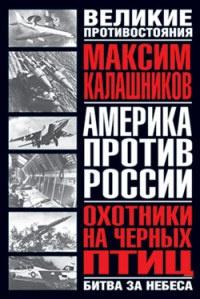 ВЕЛИКИЕ ПРОТИВОСТОЯНИЯ

МАКСИМ КАЛАШНИКОВ

АМЕРИКА ПРОТИВ РОССИИ

ОХОТНИКИ НА ЧЕРНЫХ ПТИЦ

БИТВА ЗА НЕБЕСА